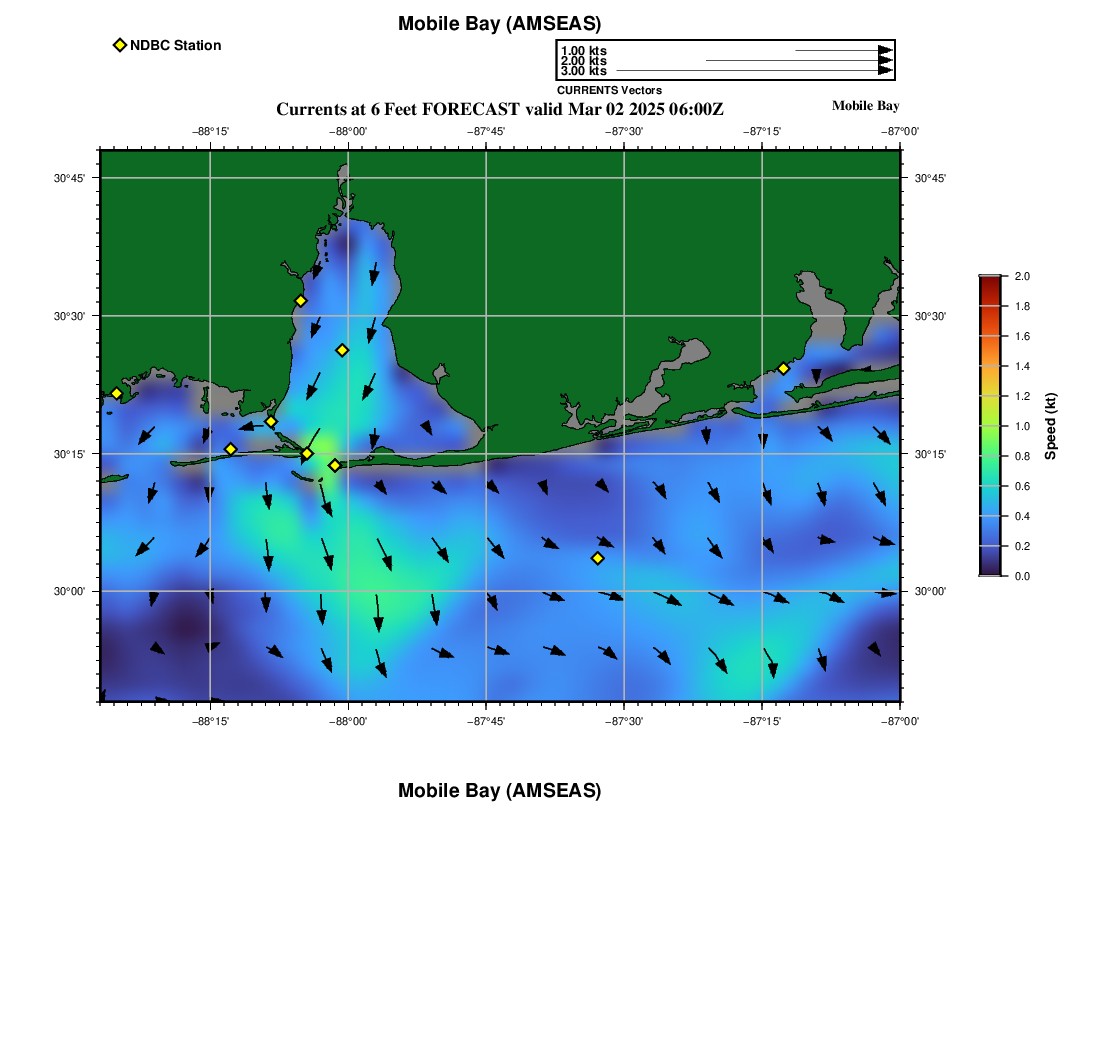 Mobile Bay (AMSEAS)

NDBC Station

1.00 kts
2.00 kts
3.00 kts
CURRENTS Vectors

Currents at 6 Feet FORECAST valid Mar 02 2025 06:00Z

Mobile Bay

−88°15' −88°00' −87°45' −87°30' −87°15' −87°00'

30°45'
30°30'
30°15'
30°00'

30°45'
30°30'
30°15'
30°00'

−88°15' −88°00' −87°45' −87°30' −87°15' −87°00'

2.0
1.8
1.6
1.4
1.2
1.0
0.8
0.6
0.4
0.2
0.0
Speed (kt)

Mobile Bay (AMSEAS)